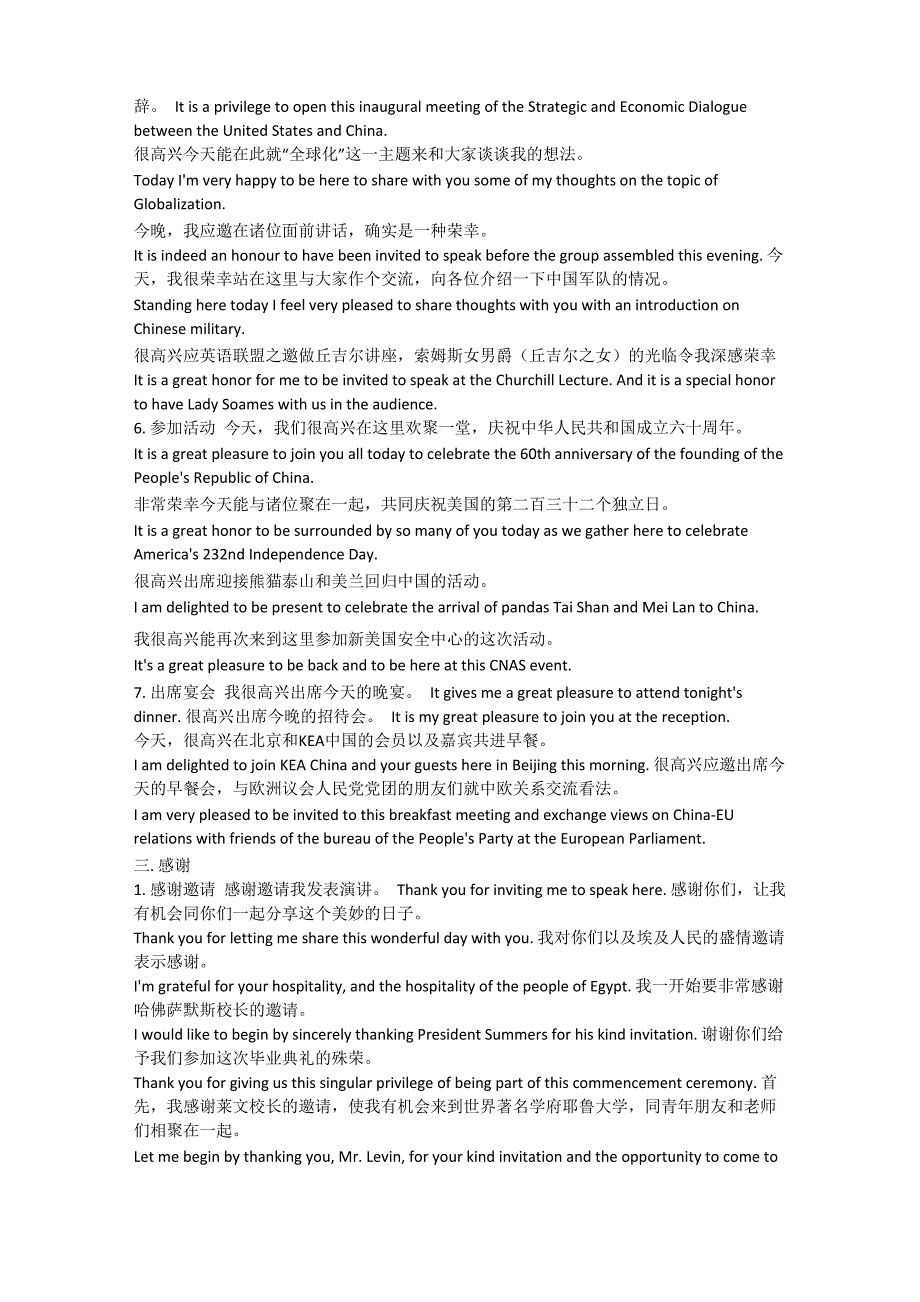 辞。 It is a privilege to open this inaugural meeting of the Strategic and Economic Dialogue between the United States and China.
很高兴今天能在此就“全球化”这一主题来和大家谈谈我的想法。
Today I'm very happy to be here to share with you some of my thoughts on the topic of Globalization.
今晚，我应邀在诸位面前讲话，确实是一种荣幸。
It is indeed an honour to have been invited to speak before the group assembled this evening. 今天，我很荣幸站在这里与大家作个交流，向各位介绍一下中国军队的情况。
Standing here today I feel very pleased to share thoughts with you with an introduction on Chinese military.
很高兴应英语联盟之邀做丘吉尔讲座，索姆斯女男爵（丘吉尔之女）的光临令我深感荣幸
It is a great honor for me to be invited to speak at the Churchill Lecture. And it is a special honor to have Lady Soames with us in the audience.
6. 参加活动 今天，我们很高兴在这里欢聚一堂，庆祝中华人民共和国成立六十周年。
It is a great pleasure to join you all today to celebrate the 60th anniversary of the founding of the People's Republic of China.
非常荣幸今天能与诸位聚在一起，共同庆祝美国的第二百三十二个独立日。
It is a great honor to be surrounded by so many of you today as we gather here to celebrate America's 232nd Independence Day.
很高兴出席迎接熊猫泰山和美兰回归中国的活动。
I am delighted to be present to celebrate the arrival of pandas Tai Shan and Mei Lan to China.
我很高兴能再次来到这里参加新美国安全中心的这次活动。
It's a great pleasure to be back and to be here at this CNAS event.
7. 出席宴会 我很高兴出席今天的晚宴。 It gives me a great pleasure to attend tonight's dinner. 很高兴出席今晚的招待会。 It is my great pleasure to join you at the reception.
今天，很高兴在北京和KEA中国的会员以及嘉宾共进早餐。
I am delighted to join KEA China and your guests here in Beijing this morning. 很高兴应邀出席今天的早餐会，与欧洲议会人民党党团的朋友们就中欧关系交流看法。
I am very pleased to be invited to this breakfast meeting and exchange views on China-EU relations with friends of the bureau of the People's Party at the European Parliament.
三. 感谢
1. 感谢邀请 感谢邀请我发表演讲。 Thank you for inviting me to speak here. 感谢你们，让我有机会同你们一起分享这个美妙的日子。
Thank you for letting me share this wonderful day with you. 我对你们以及埃及人民的盛情邀请表示感谢。
I'm grateful for your hospitality, and the hospitality of the people of Egypt. 我一开始要非常感谢哈佛萨默斯校长的邀请。
I would like to begin by sincerely thanking President Summers for his kind invitation. 谢谢你们给予我们参加这次毕业典礼的殊荣。
Thank you for giving us this singular privilege of being part of this commencement ceremony. 首先，我感谢莱文校长的邀请，使我有机会来到世界著名学府耶鲁大学，同青年朋友和老师们相聚在一起。
Let me begin by thanking you, Mr. Levin, for your kind invitation and the opportunity to come to